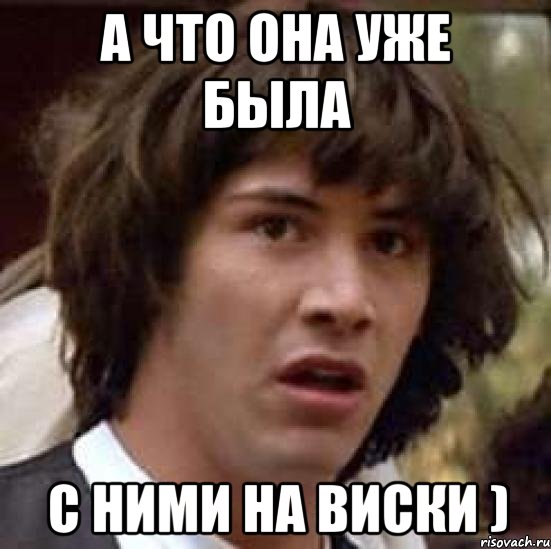 А ЧТО ОНА УЖЕ БЫЛА

С НИМИ НА ВИСКИ )

risovach.ru